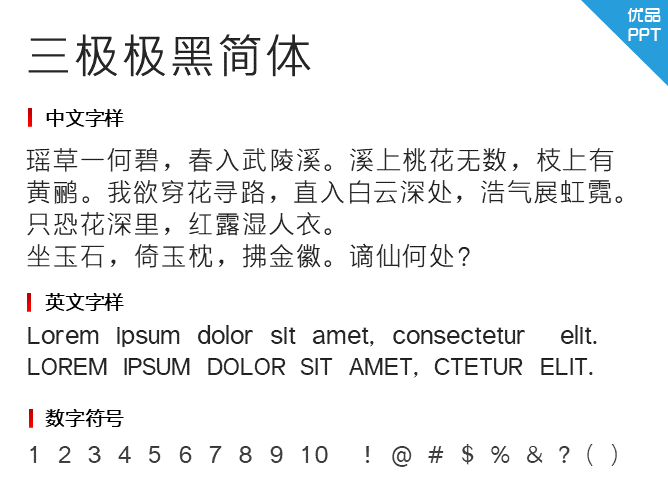 优品
PPT

三极极黑简体

中文字样

瑶草一何碧，春入武陵溪。溪上桃花无数，枝上有黄鹂。我欲穿花寻路，直入白云深处，浩气展虹霓。只恐花深里，红露湿人衣。
坐玉石，倚玉枕，拂金徽。谪仙何处？

英文字样

Lorem ipsum dolor sit amet, consectetur elit.
LOREM IPSUM DOLOR SIT AMET, CTETUR ELIT.

数字符号

1 2 3 4 5 6 7 8 9 10 ! @ # $ % & ? ( )